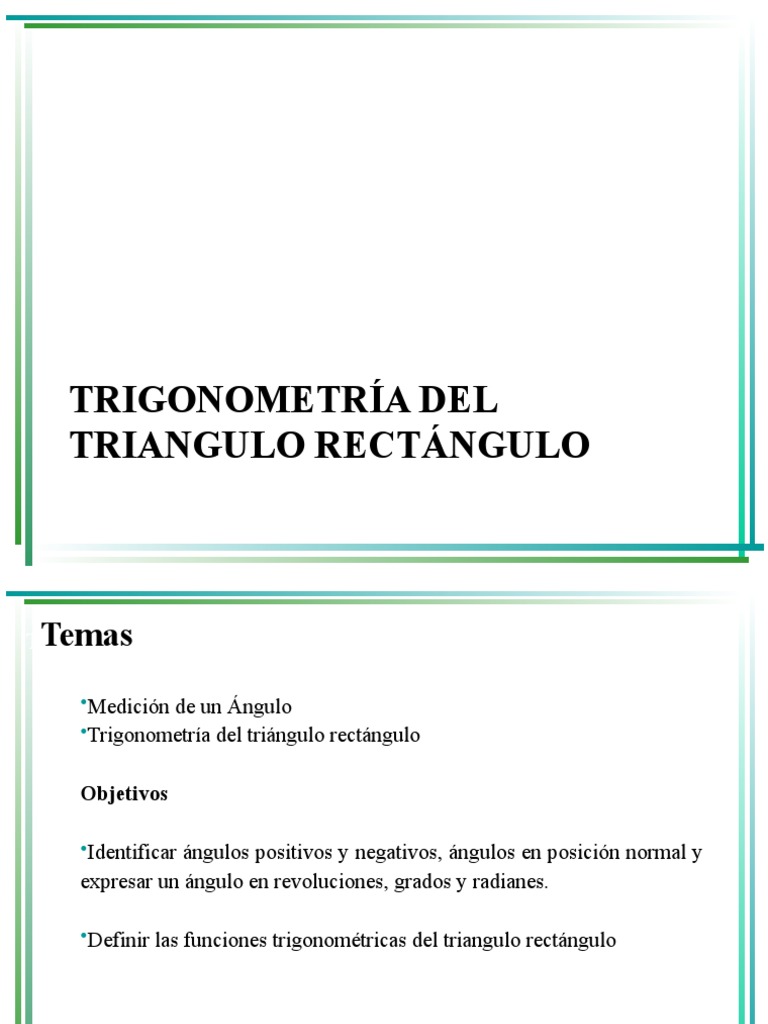 TRIGONOMETRÍA DEL TRIANGULO RECTÁNGULO

Temas

•Medición de un Ángulo
•Trigonometría del triángulo rectángulo

Objetivos

•Identificar ángulos positivos y negativos, ángulos en posición normal y expresar un ángulo en revoluciones, grados y radianes.

•Definir las funciones trigonométricas del triangulo rectángulo